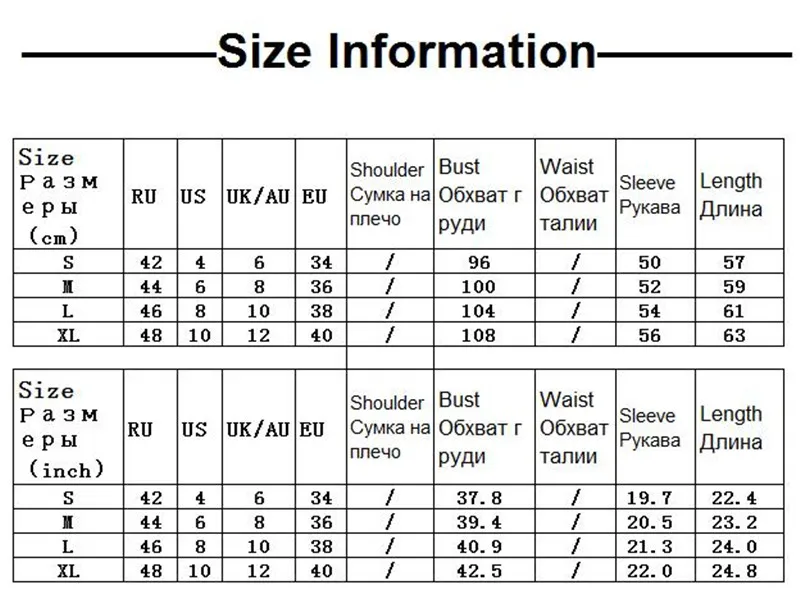 Size Information

| Size Размеры (cm) | RU | US | UK/AU | EU | Shoulder Сумка на плечо | Bust Обхват груди | Waist Обхват талии | Sleeve Рукава | Length Длина |
|---|---|---|---|---|---|---|---|---|---|
| S | 42 | 4 | 6 | 34 | / | 96 | / | 50 | 57 |
| M | 44 | 6 | 8 | 36 | / | 100 | / | 52 | 59 |
| L | 46 | 8 | 10 | 38 | / | 104 | / | 54 | 61 |
| XL | 48 | 10 | 12 | 40 | / | 108 | / | 56 | 63 |

| Size Размеры (inch) | RU | US | UK/AU | EU | Shoulder Сумка на плечо | Bust Обхват груди | Waist Обхват талии | Sleeve Рукава | Length Длина |
|---|---|---|---|---|---|---|---|---|---|
| S | 42 | 4 | 6 | 34 | / | 37.8 | / | 19.7 | 22.4 |
| M | 44 | 6 | 8 | 36 | / | 39.4 | / | 20.5 | 23.2 |
| L | 46 | 8 | 10 | 38 | / | 40.9 | / | 21.3 | 24.0 |
| XL | 48 | 10 | 12 | 40 | / | 42.5 | / | 22.0 | 24.8 |